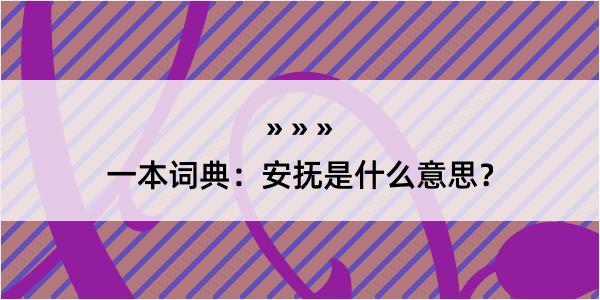 » » »

一本词典：安抚是什么意思？